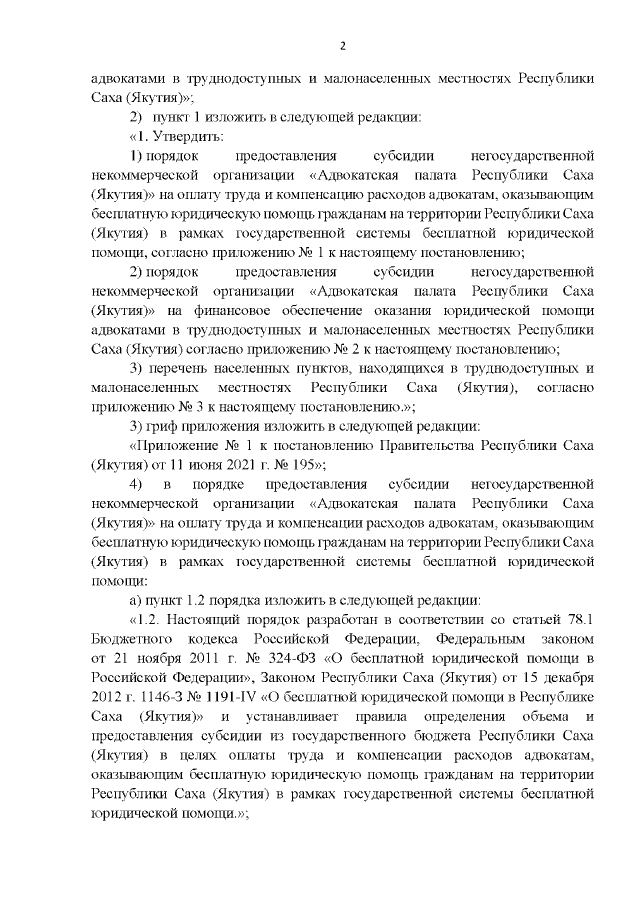 2

адвокатами в труднодоступных и малонаселенных местностях Республики Саха (Якутия)»;

2) пункт 1 изложить в следующей редакции:

«1. Утвердить:

1) порядок предоставления субсидии негосударственной некоммерческой организации «Адвокатская палата Республики Саха (Якутия)» на оплату труда и компенсацию расходов адвокатам, оказывающим бесплатную юридическую помощь гражданам на территории Республики Саха (Якутия) в рамках государственной системы бесплатной юридической помощи, согласно приложению № 1 к настоящему постановлению;

2) порядок предоставления субсидии негосударственной некоммерческой организации «Адвокатская палата Республики Саха (Якутия)» на финансовое обеспечение оказания юридической помощи адвокатами в труднодоступных и малонаселенных местностях Республики Саха (Якутия) согласно приложению № 2 к настоящему постановлению;

3) перечень населенных пунктов, находящихся в труднодоступных и малонаселенных местностях Республики Саха (Якутия), согласно приложению № 3 к настоящему постановлению.»;

3) гриф приложения изложить в следующей редакции:

«Приложение № 1 к постановлению Правительства Республики Саха (Якутия) от 11 июня 2021 г. № 195»;

4) в порядке предоставления субсидии негосударственной некоммерческой организации «Адвокатская палата Республики Саха (Якутия)» на оплату труда и компенсацию расходов адвокатам, оказывающим бесплатную юридическую помощь гражданам на территории Республики Саха (Якутия) в рамках государственной системы бесплатной юридической помощи:

а) пункт 1.2 порядка изложить в следующей редакции:

«1.2. Настоящий порядок разработан в соответствии со статьей 78.1 Бюджетного кодекса Российской Федерации, Федеральным законом от 21 ноября 2011 г. № 324-ФЗ «О бесплатной юридической помощи в Российской Федерации», Законом Республики Саха (Якутия) от 15 декабря 2012 г. 1146-З № 1191-IV «О бесплатной юридической помощи в Республике Саха (Якутия)» и устанавливает правила определения объема и предоставления субсидии из государственного бюджета Республики Саха (Якутия) в целях оплаты труда и компенсации расходов адвокатам, оказывающим бесплатную юридическую помощь гражданам на территории Республики Саха (Якутия) в рамках государственной системы бесплатной юридической помощи.»;